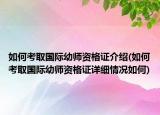 如何考取国际幼师资格证介绍(如何考取国际幼师资格证详细情况如何)